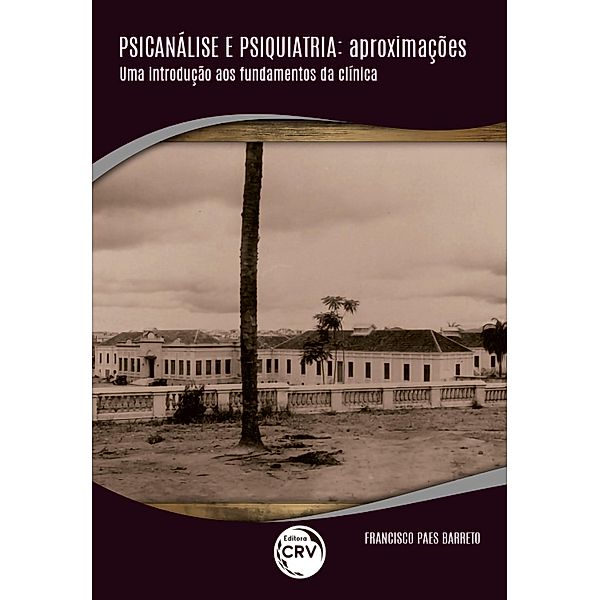 PSICANÁLISE E PSIQUIATRIA: aproximações
Uma introdução aos fundamentos da clínica

Editora CRV

FRANCISCO PAES BARRETO